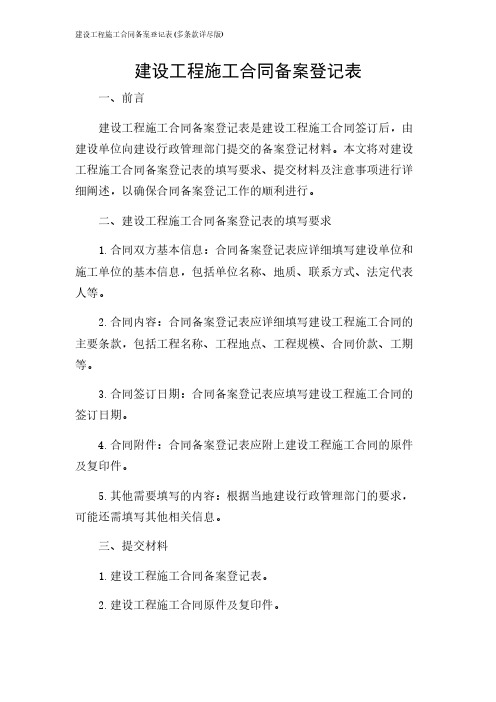 建设工程施工合同备案登记表(多条款详尽版)

建设工程施工合同备案登记表

一、前言

建设工程施工合同备案登记表是建设工程施工合同签订后，由建设单位向建设行政管理部门提交的备案登记材料。本文将对建设工程施工合同备案登记表的填写要求、提交材料及注意事项进行详细阐述，以确保合同备案登记工作的顺利进行。

二、建设工程施工合同备案登记表的填写要求

1. 合同双方基本信息：合同备案登记表应详细填写建设单位和施工单位的基本信息，包括单位名称、地质、联系方式、法定代表人等。

2. 合同内容：合同备案登记表应详细填写建设工程施工合同的主要条款，包括工程名称、工程地点、工程规模、合同价款、工期等。

3. 合同签订日期：合同备案登记表应填写建设工程施工合同的签订日期。

4. 合同附件：合同备案登记表应附上建设工程施工合同的原件及复印件。

5. 其他需要填写的内容：根据当地建设行政管理部门的要求，可能还需填写其他相关信息。

三、提交材料

1. 建设工程施工合同备案登记表。

2. 建设工程施工合同原件及复印件。